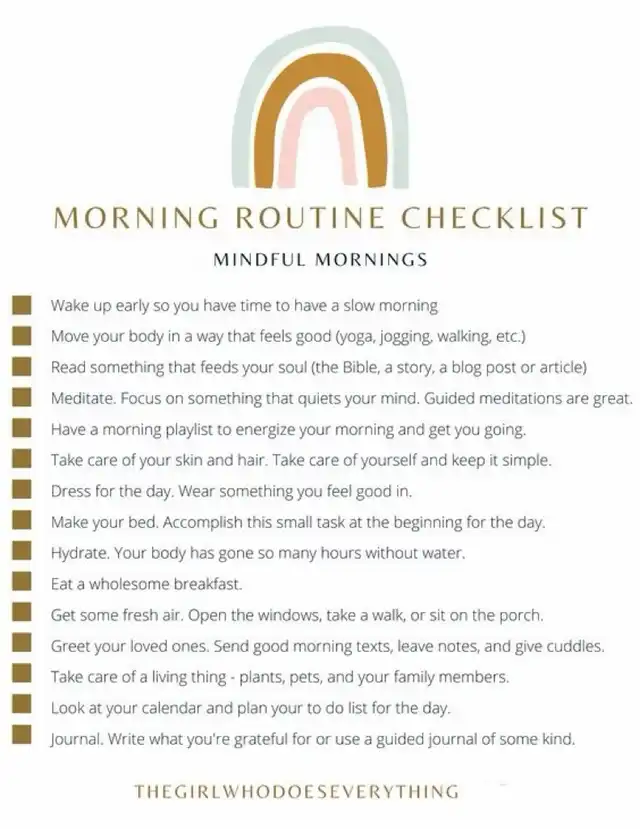 MORNING ROUTINE CHECKLIST

MINDFUL MORNINGS

Wake up early so you have time to have a slow morning

Move your body in a way that feels good (yoga, jogging, walking, etc.)

Read something that feeds your soul (the Bible, a story, a blog post or article)

Meditate. Focus on something that quiets your mind. Guided meditations are great.

Have a morning playlist to energize your morning and get you going.

Take care of your skin and hair. Take care of yourself and keep it simple.

Dress for the day. Wear something you feel good in.

Make your bed. Accomplish this small task at the beginning for the day.

Hydrate. Your body has gone so many hours without water.

Eat a wholesome breakfast.

Get some fresh air. Open the windows, take a walk, or sit on the porch.

Greet your loved ones. Send good morning texts, leave notes, and give cuddles.

Take care of a living thing - plants, pets, and your family members.

Look at your calendar and plan your to do list for the day.

Journal. Write what you're grateful for or use a guided journal of some kind.

THEGIRLWHODOESEVERYTHING